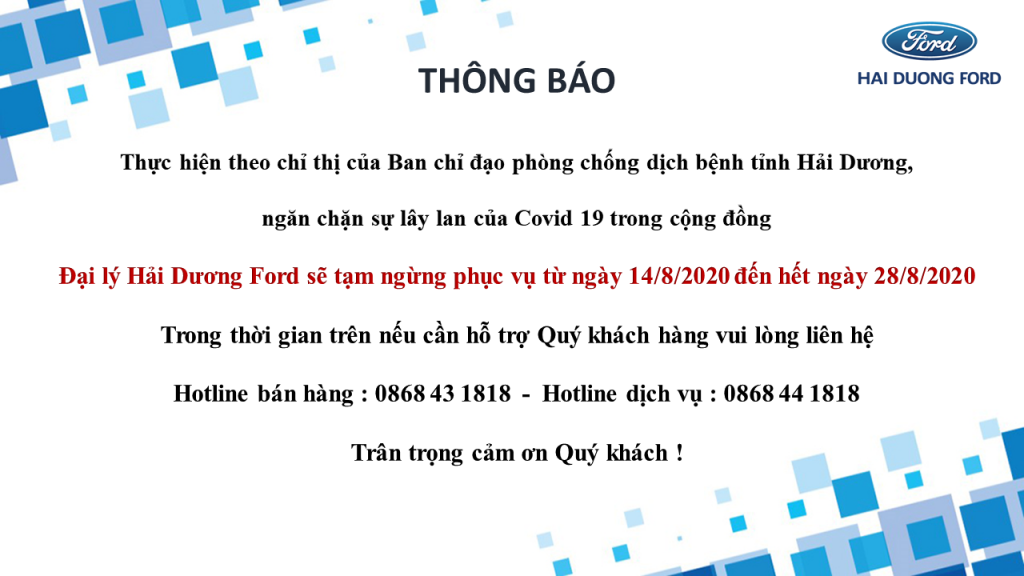 Ford
HAI DUONG FORD

THÔNG BÁO

Thực hiện theo chỉ thị của Ban chỉ đạo phòng chống dịch bệnh tỉnh Hải Dương,

ngăn chặn sự lây lan của Covid 19 trong cộng đồng

Đại lý Hải Dương Ford sẽ tạm ngừng phục vụ từ ngày 14/8/2020 đến hết ngày 28/8/2020

Trong thời gian trên nếu cần hỗ trợ Quý khách hàng vui lòng liên hệ

Hotline bán hàng : 0868 43 1818 - Hotline dịch vụ : 0868 44 1818

Trân trọng cảm ơn Quý khách !